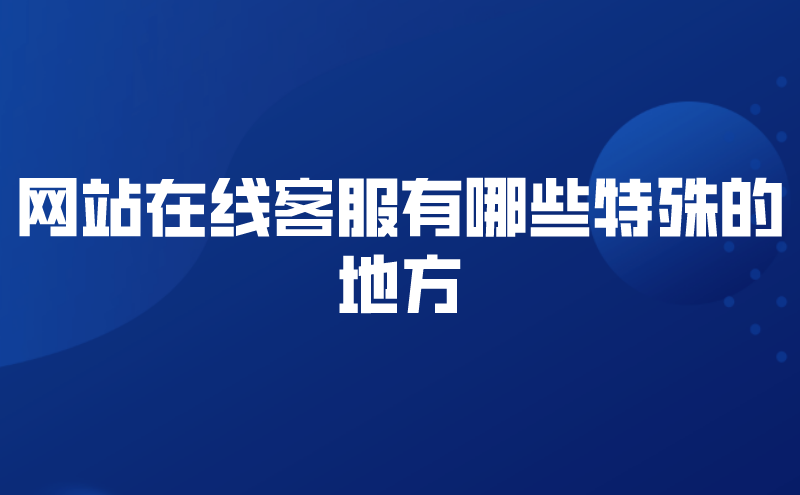 网站在线客服有哪些特殊的地方